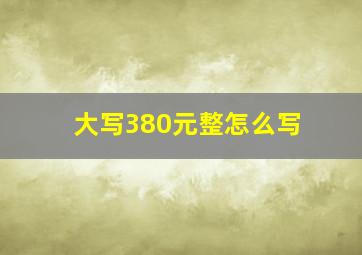 大写380元整怎么写